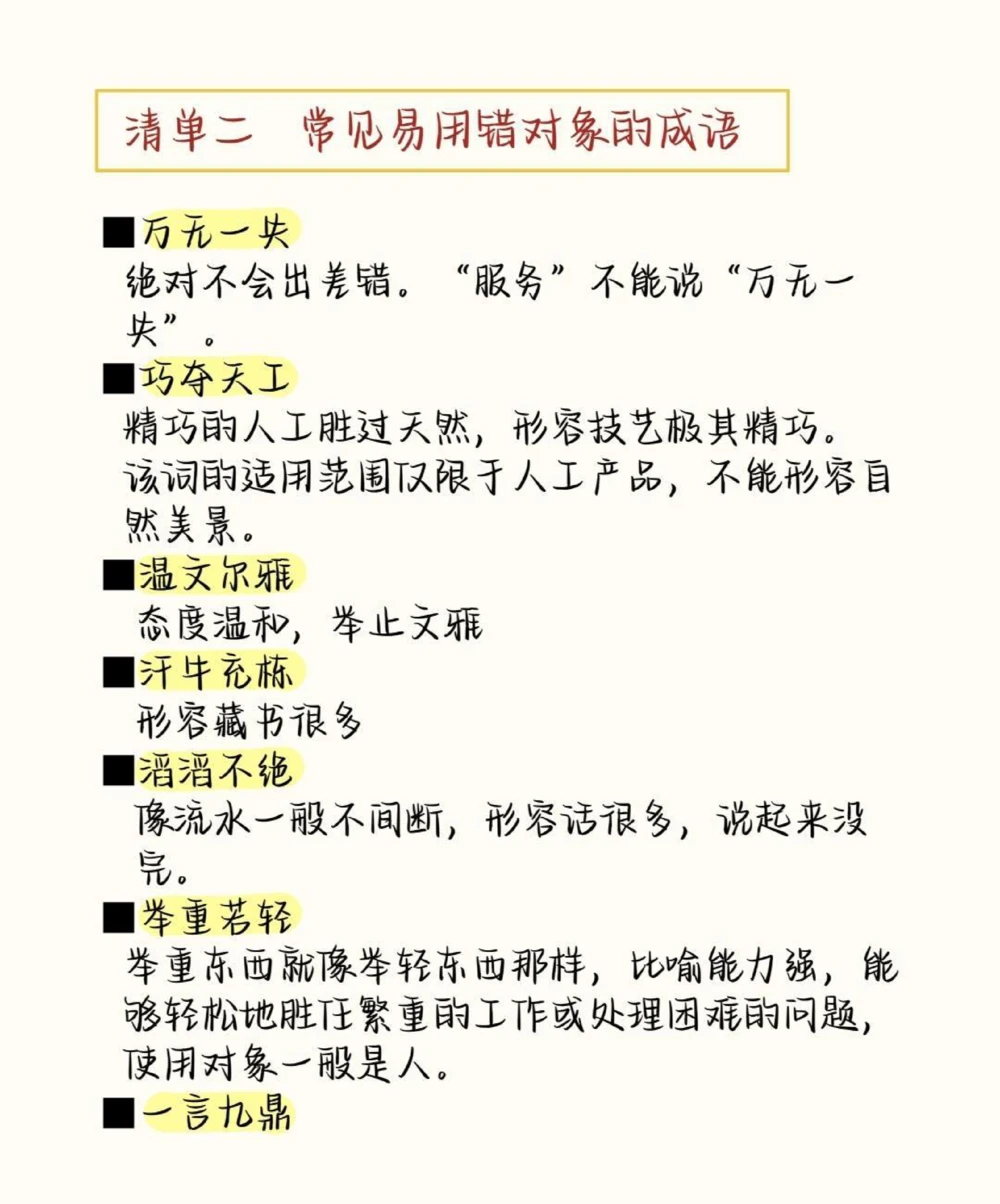 清单二　常见易用错对象的成语

■万无一失
绝对不会出差错。“服务”不能说“万无一失”。

■巧夺天工
精巧的人工胜过天然，形容技艺极其精巧。该词的适用范围仅限于人工产品，不能形容自然美景。

■温文尔雅
态度温和，举止文雅

■汗牛充栋
形容藏书很多

■滔滔不绝
像流水一般不间断，形容话很多，说起来没完。

■举重若轻
举重东西就像举轻东西那样，比喻能力强，能够轻松地胜任繁重的工作或处理困难的问题，使用对象一般是人。

■一言九鼎